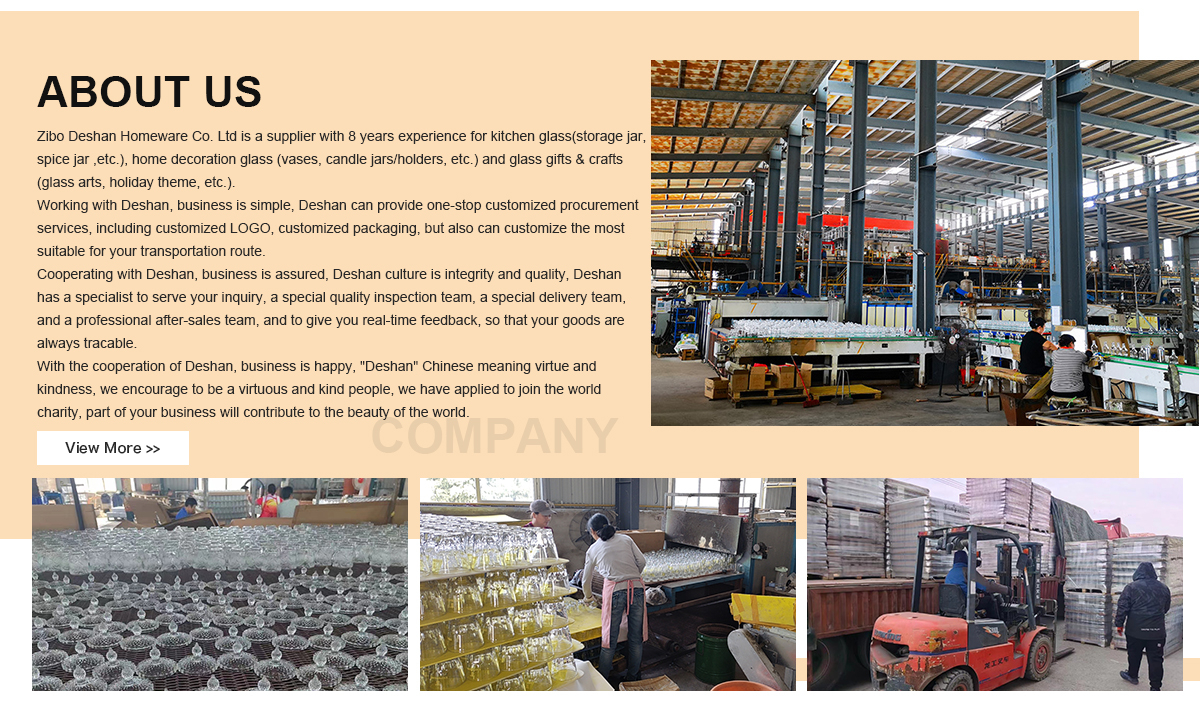 ABOUT US

Zibo Deshan Homeware Co. Ltd is a supplier with 8 years experience for kitchen glass(storage jar, spice jar ,etc.), home decoration glass (vases, candle jars/holders, etc.) and glass gifts & crafts (glass arts, holiday theme, etc.).

Working with Deshan, business is simple, Deshan can provide one-stop customized procurement services, including customized LOGO, customized packaging, but also can customize the most suitable for your transportation route.

Cooperating with Deshan, business is assured, Deshan culture is integrity and quality, Deshan has a specialist to serve your inquiry, a special quality inspection team, a special delivery team, and a professional after-sales team, and to give you real-time feedback, so that your goods are always tracable.

With the cooperation of Deshan, business is happy, "Deshan" Chinese meaning virtue and kindness, we encourage to be a virtuous and kind people, we have applied to join the world charity, part of your business will contribute to the beauty of the world.

View More >>

COMPANY